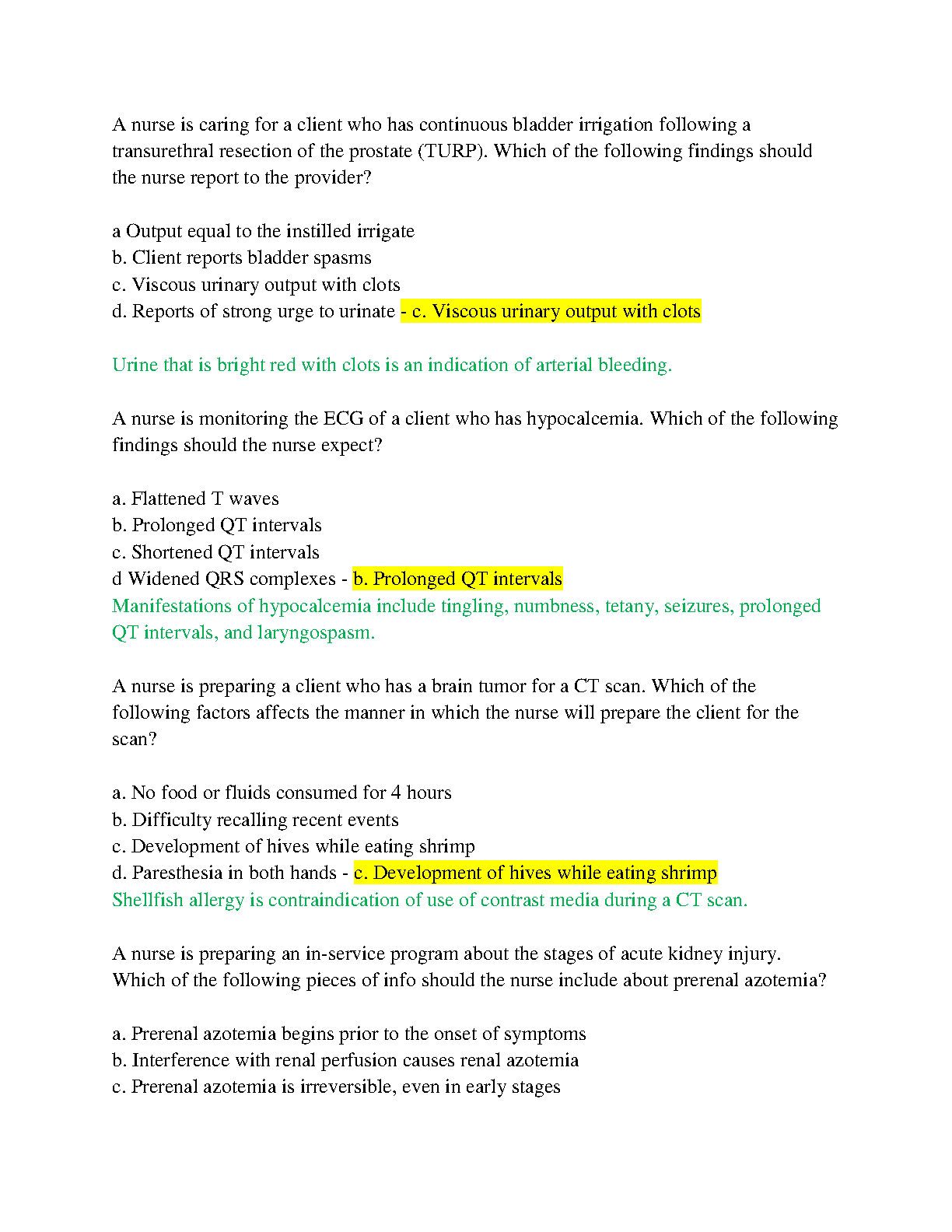 A nurse is caring for a client who has continuous bladder irrigation following a transurethral resection of the prostate (TURP). Which of the following findings should the nurse report to the provider?

a Output equal to the instilled irrigate
b. Client reports bladder spasms
c. Viscous urinary output with clots
d. Reports of strong urge to urinate - c. Viscous urinary output with clots

Urine that is bright red with clots is an indication of arterial bleeding.

A nurse is monitoring the ECG of a client who has hypocalcemia. Which of the following findings should the nurse expect?

a. Flattened T waves
b. Prolonged QT intervals
c. Shortened QT intervals
d Widened QRS complexes - b. Prolonged QT intervals
Manifestations of hypocalcemia include tingling, numbness, tetany, seizures, prolonged QT intervals, and laryngospasm.

A nurse is preparing a client who has a brain tumor for a CT scan. Which of the following factors affects the manner in which the nurse will prepare the client for the scan?

a. No food or fluids consumed for 4 hours
b. Difficulty recalling recent events
c. Development of hives while eating shrimp
d. Paresthesia in both hands - c. Development of hives while eating shrimp
Shellfish allergy is contraindication of use of contrast media during a CT scan.

A nurse is preparing an in-service program about the stages of acute kidney injury. Which of the following pieces of info should the nurse include about prerenal azotemia?

a. Prerenal azotemia begins prior to the onset of symptoms
b. Interference with renal perfusion causes renal azotemia
c. Prerenal azotemia is irreversible, even in early stages